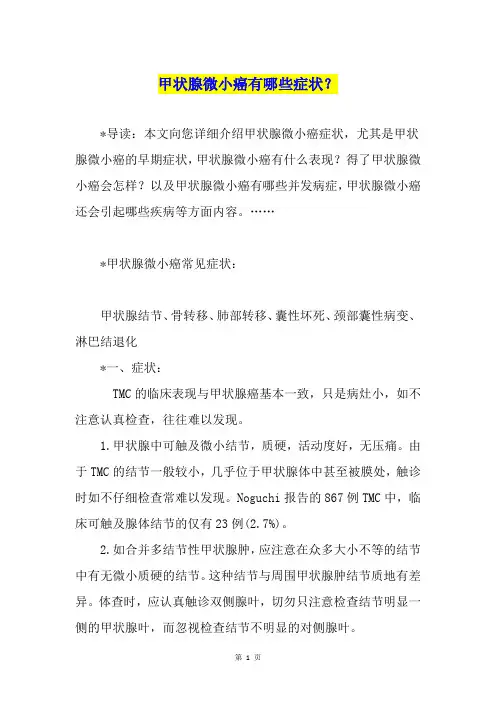 甲状腺微小癌有哪些症状？

*导读：本文向您详细介绍甲状腺微小癌症状，尤其是甲状腺微小癌的早期症状，甲状腺微小癌有什么表现？得了甲状腺微小癌会怎样？以及甲状腺微小癌有哪些并发病症，甲状腺微小癌还会引起哪些疾病等方面内容。……

*甲状腺微小癌常见症状：

甲状腺结节、骨转移、肺部转移、囊性坏死、颈部囊性病变、淋巴结退化

*一、症状：

TMC的临床表现与甲状腺癌基本一致，只是病灶小，如不注意认真检查，往往难以发现。

1.甲状腺中可触及微小结节，质硬，活动度好，无压痛。由于TMC的结节一般较小，几乎位于甲状腺体中甚至被膜处，触诊时如不仔细检查常难以发现。Noguchi报告的867例TMC中，临床可触及腺体结节的仅有23例(2.7%)。

2.如合并多结节性甲状腺肿，应注意在众多大小不等的结节中有无微小质硬的结节。这种结节与周围甲状腺肿结节质地有差异。体查时，应认真触诊双侧腺叶，切勿只注意检查结节明显一侧的甲状腺叶，而忽视检查结节不明显的对侧腺叶。

第 1 页